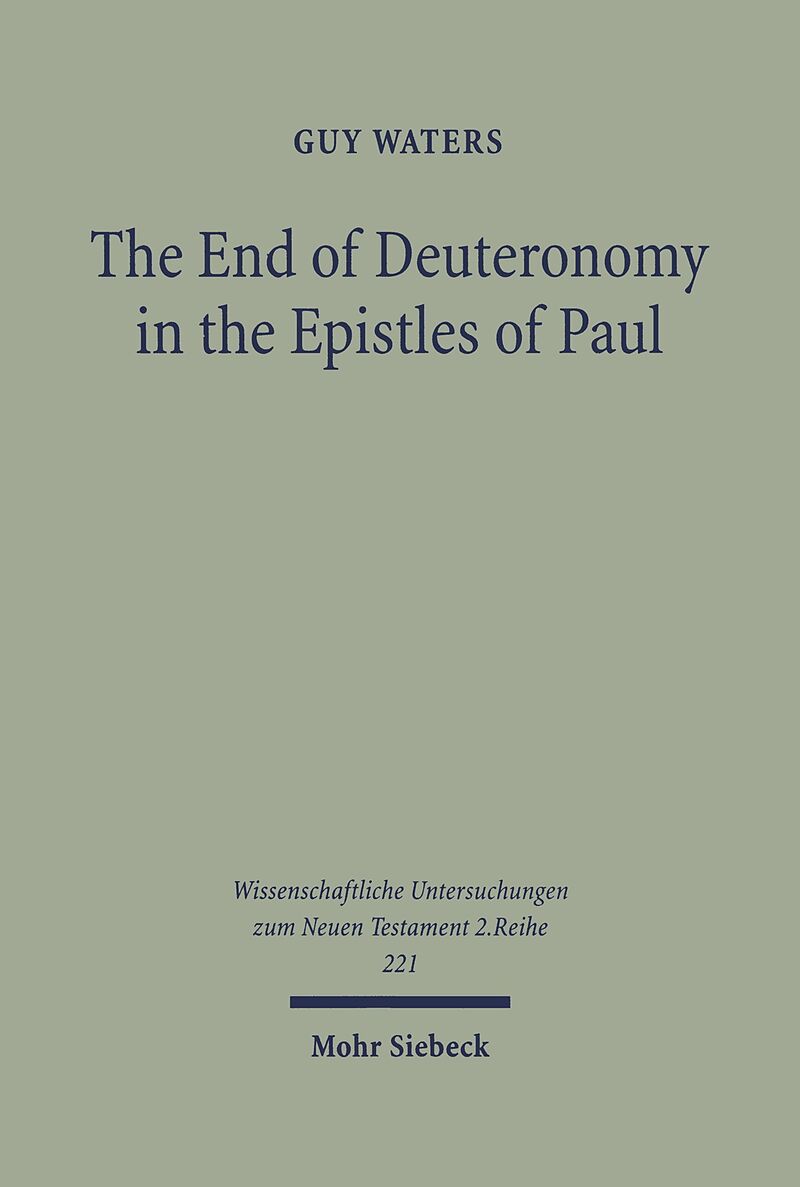 GUY WATERS

The End of Deuteronomy in the Epistles of Paul

Wissenschaftliche Untersuchungen zum Neuen Testament 2.Reihe 221

Mohr Siebeck